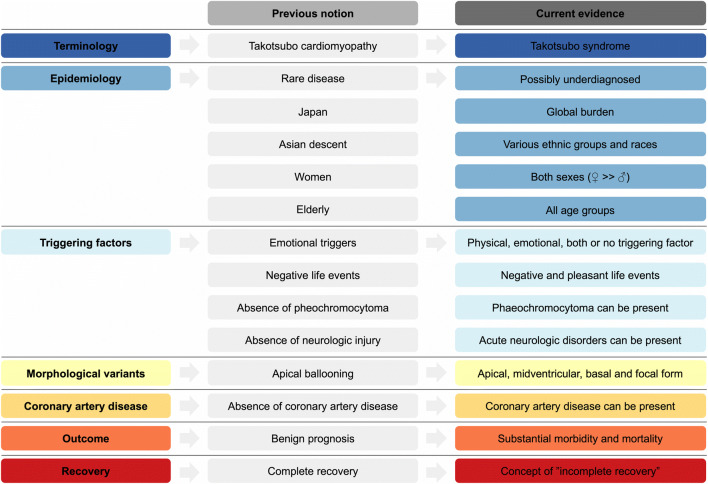 | | Previous notion | Current evidence |
|---|---|---|
| Terminology | Takotsubo cardiomyopathy | Takotsubo syndrome |
| Epidemiology | Rare disease | Possibly underdiagnosed |
| | Japan | Global burden |
| | Asian descent | Various ethnic groups and races |
| | Women | Both sexes (♀ >> ♂) |
| | Elderly | All age groups |
| Triggering factors | Emotional triggers | Physical, emotional, both or no triggering factor |
| | Negative life events | Negative and pleasant life events |
| | Absence of pheochromocytoma | Phaeochromocytoma can be present |
| | Absence of neurologic injury | Acute neurologic disorders can be present |
| Morphological variants | Apical ballooning | Apical, midventricular, basal and focal form |
| Coronary artery disease | Absence of coronary artery disease | Coronary artery disease can be present |
| Outcome | Benign prognosis | Substantial morbidity and mortality |
| Recovery | Complete recovery | Concept of "incomplete recovery" |